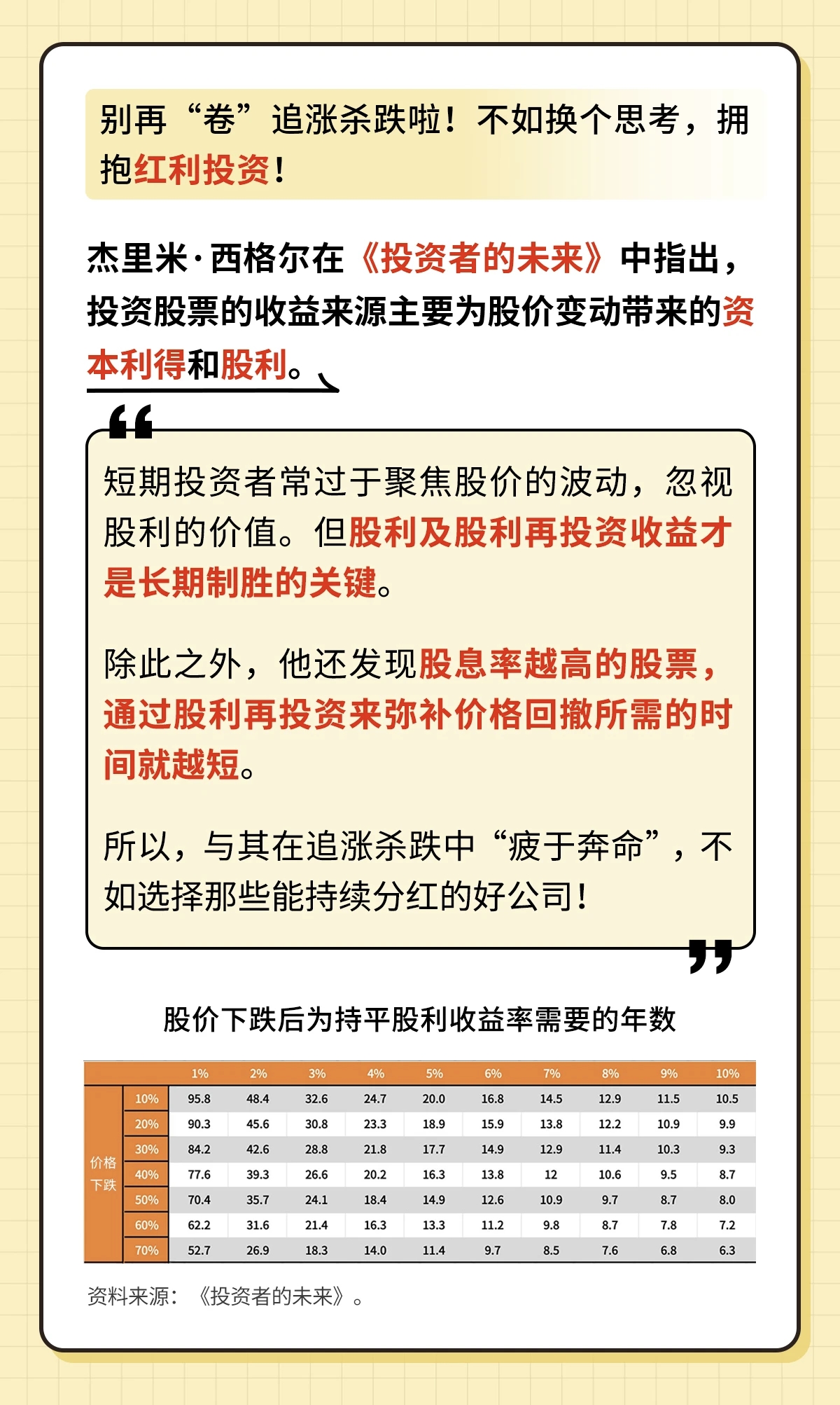 别再“卷”追涨杀跌啦！不如换个思考，拥抱红利投资！

杰里米·西格尔在《投资者的未来》中指出，投资股票的收益来源主要为股价变动带来的资本利得和股利。

短期投资者常过于聚焦股价的波动，忽视股利的价值。但股利及股利再投资收益才是长期制胜的关键。

除此之外，他还发现股息率越高的股票，通过股利再投资来弥补价格回撤所需的时间就越短。

所以，与其在追涨杀跌中“疲于奔命”，不如选择那些能持续分红的好公司！

股价下跌后为持平股利收益率需要的年数

| | | 1% | 2% | 3% | 4% | 5% | 6% | 7% | 8% | 9% | 10% |
|---|---|---|---|---|---|---|---|---|---|---|---|
| 价格下跌 | 10% | 95.8 | 48.4 | 32.6 | 24.7 | 20.0 | 16.8 | 14.5 | 12.9 | 11.5 | 10.5 |
| | 20% | 90.3 | 45.6 | 30.8 | 23.3 | 18.9 | 15.9 | 13.8 | 12.2 | 10.9 | 9.9 |
| | 30% | 84.2 | 42.6 | 28.8 | 21.8 | 17.7 | 14.9 | 12.9 | 11.4 | 10.3 | 9.3 |
| | 40% | 77.6 | 39.3 | 26.6 | 20.2 | 16.3 | 13.8 | 12 | 10.6 | 9.5 | 8.7 |
| | 50% | 70.4 | 35.7 | 24.1 | 18.4 | 14.9 | 12.6 | 10.9 | 9.7 | 8.7 | 8.0 |
| | 60% | 62.2 | 31.6 | 21.4 | 16.3 | 13.3 | 11.2 | 9.8 | 8.7 | 7.8 | 7.2 |
| | 70% | 52.7 | 26.9 | 18.3 | 14.0 | 11.4 | 9.7 | 8.5 | 7.6 | 6.8 | 6.3 |

资料来源：《投资者的未来》。